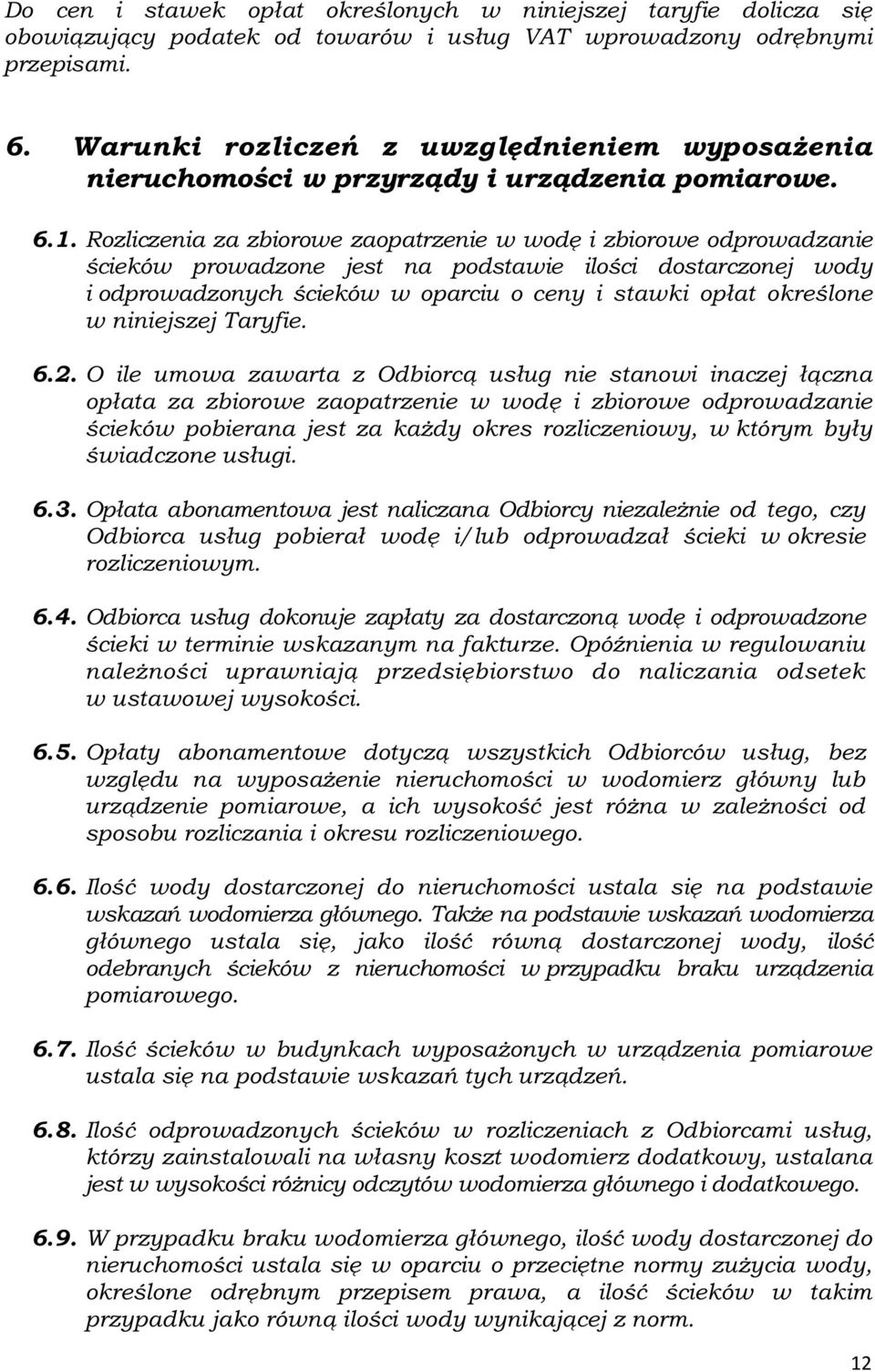 Do cen i stawek opłat określonych w niniejszej taryfie dolicza się obowiązujący podatek od towarów i usług VAT wprowadzony odrębnymi przepisami.

6. Warunki rozliczeń z uwzględnieniem wyposażenia nieruchomości w przyrządy i urządzenia pomiarowe.

6.1. Rozliczenia za zbiorowe zaopatrzenie w wodę i zbiorowe odprowadzanie ścieków prowadzone jest na podstawie ilości dostarczonej wody i odprowadzonych ścieków w oparciu o ceny i stawki opłat określone w niniejszej Taryfie.

6.2. O ile umowa zawarta z Odbiorcą usług nie stanowi inaczej łączna opłata za zbiorowe zaopatrzenie w wodę i zbiorowe odprowadzanie ścieków pobierana jest za każdy okres rozliczeniowy, w którym były świadczone usługi.

6.3. Opłata abonamentowa jest naliczana Odbiorcy niezależnie od tego, czy Odbiorca usług pobierał wodę i/lub odprowadzał ścieki w okresie rozliczeniowym.

6.4. Odbiorca usług dokonuje zapłaty za dostarczoną wodę i odprowadzone ścieki w terminie wskazanym na fakturze. Opóźnienia w regulowaniu należności uprawniają przedsiębiorstwo do naliczania odsetek w ustawowej wysokości.

6.5. Opłaty abonamentowe dotyczą wszystkich Odbiorców usług, bez względu na wyposażenie nieruchomości w wodomierz główny lub urządzenie pomiarowe, a ich wysokość jest różna w zależności od sposobu rozliczania i okresu rozliczeniowego.

6.6. Ilość wody dostarczonej do nieruchomości ustala się na podstawie wskazań wodomierza głównego. Także na podstawie wskazań wodomierza głównego ustala się, jako ilość równą dostarczonej wody, ilość odebranych ścieków z nieruchomości w przypadku braku urządzenia pomiarowego.

6.7. Ilość ścieków w budynkach wyposażonych w urządzenia pomiarowe ustala się na podstawie wskazań tych urządzeń.

6.8. Ilość odprowadzonych ścieków w rozliczeniach z Odbiorcami usług, którzy zainstalowali na własny koszt wodomierz dodatkowy, ustalana jest w wysokości różnicy odczytów wodomierza głównego i dodatkowego.

6.9. W przypadku braku wodomierza głównego, ilość wody dostarczonej do nieruchomości ustala się w oparciu o przeciętne normy zużycia wody, określone odrębnym przepisem prawa, a ilość ścieków w takim przypadku jako równą ilości wody wynikającej z norm.

12